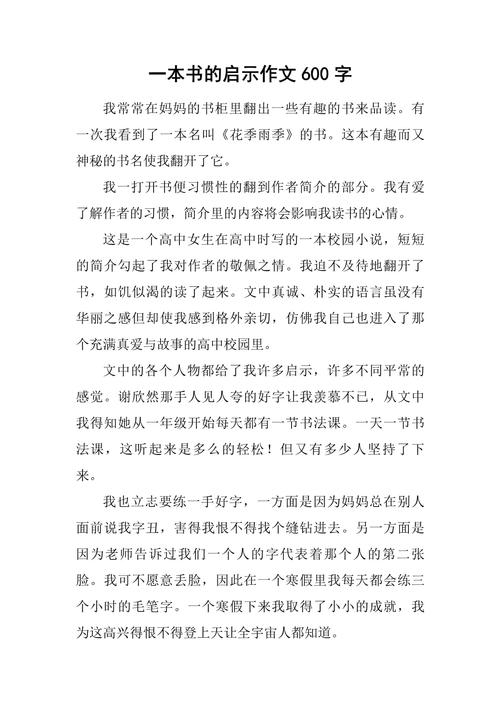 一本书的启示作文 600 字

我常常在妈妈的书柜里翻出一些有趣的书来品读。有一次我看到了一本名叫《花季雨季》的书。这本有趣而又神秘的书名使我翻开了它。

我一打开书便习惯性的翻到作者简介的部分。我有爱了解作者的习惯，简介里的内容将会影响我读书的心情。

这是一个高中女生在高中时写的一本校园小说，短短的简介勾起了我对作者的敬佩之情。我迫不及待地翻开了书，如饥似渴的读了起来。文中真诚、朴实的语言虽没有华丽之感但却使我感到格外亲切，仿佛我自己也进入了那个充满真爱与故事的高中校园里。

文中的各个人物都给了我许多启示，许多不同平常的感觉。谢欣然那手人见人夸的好字让我羡慕不已，从文中我得知她从一年级开始每天都有一节书法课。一天一节书法课，这听起来是多么的轻松！但又有多少人坚持了下来。

我也立志要练一手好字，一方面是因为妈妈总在别人面前说我字丑，害得我恨不得找个缝钻进去。另一方面是因为老师告诉过我们一个人的字代表着那个人的第二张脸。我可不愿意丢脸，因此在一个寒假里我每天都会练三个小时的毛笔字。一个寒假下来我取得了小小的成就，我为这高兴得恨不得登上天让全宇宙人都知道。